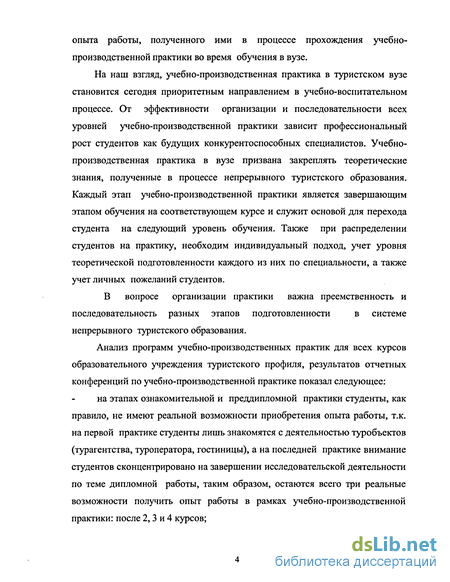 опыта работы, полученного ими в процессе прохождения учебно-производственной практики во время обучения в вузе.

На наш взгляд, учебно-производственная практика в туристском вузе становится сегодня приоритетным направлением в учебно-воспитательном процессе. От эффективности организации и последовательности всех уровней учебно-производственной практики зависит профессиональный рост студентов как будущих конкурентоспособных специалистов. Учебно-производственная практика в вузе призвана закреплять теоретические знания, полученные в процессе непрерывного туристского образования. Каждый этап учебно-производственной практики является завершающим этапом обучения на соответствующем курсе и служит основой для перехода студента на следующий уровень обучения. Также при распределении студентов на практику, необходим индивидуальный подход, учет уровня теоретической подготовленности каждого из них по специальности, а также учет личных пожеланий студентов.

В вопросе организации практики важна преемственность и последовательность разных этапов подготовленности в системе непрерывного туристского образования.

Анализ программ учебно-производственных практик для всех курсов образовательного учреждения туристского профиля, результатов отчетных конференций по учебно-производственной практике показал следующее:

- на этапах ознакомительной и преддипломной практики студенты, как правило, не имеют реальной возможности приобретения опыта работы, т.к. на первой практике студенты лишь знакомятся с деятельностью туробъектов (турагентства, туроператора, гостиницы), а на последней практике внимание студентов сконцентрировано на завершении исследовательской деятельности по теме дипломной работы, таким образом, остаются всего три реальные возможности получить опыт работы в рамках учебно-производственной практики: после 2, 3 и 4 курсов;

4

dsLib.net
библиотека диссертаций